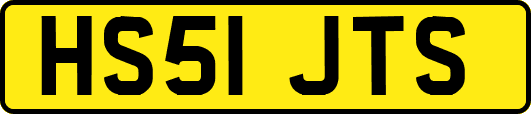 HS51 JTS